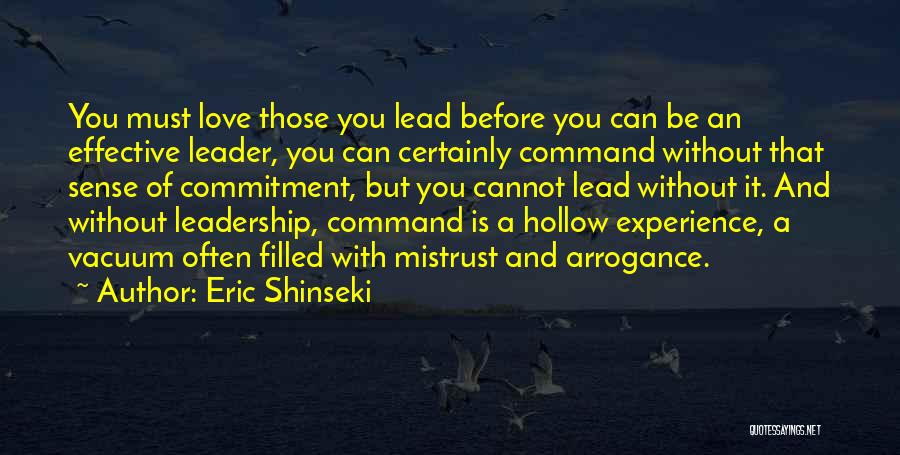 You must love those you lead before you can be an effective leader, you can certainly command without that sense of commitment, but you cannot lead without it. And without leadership, command is a hollow experience, a vacuum often filled with mistrust and arrogance.

~ Author: Eric Shinseki

QUOTESSAYINGS.NET